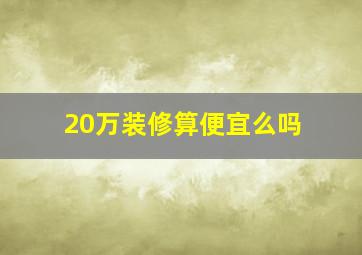 20万装修算便宜么吗